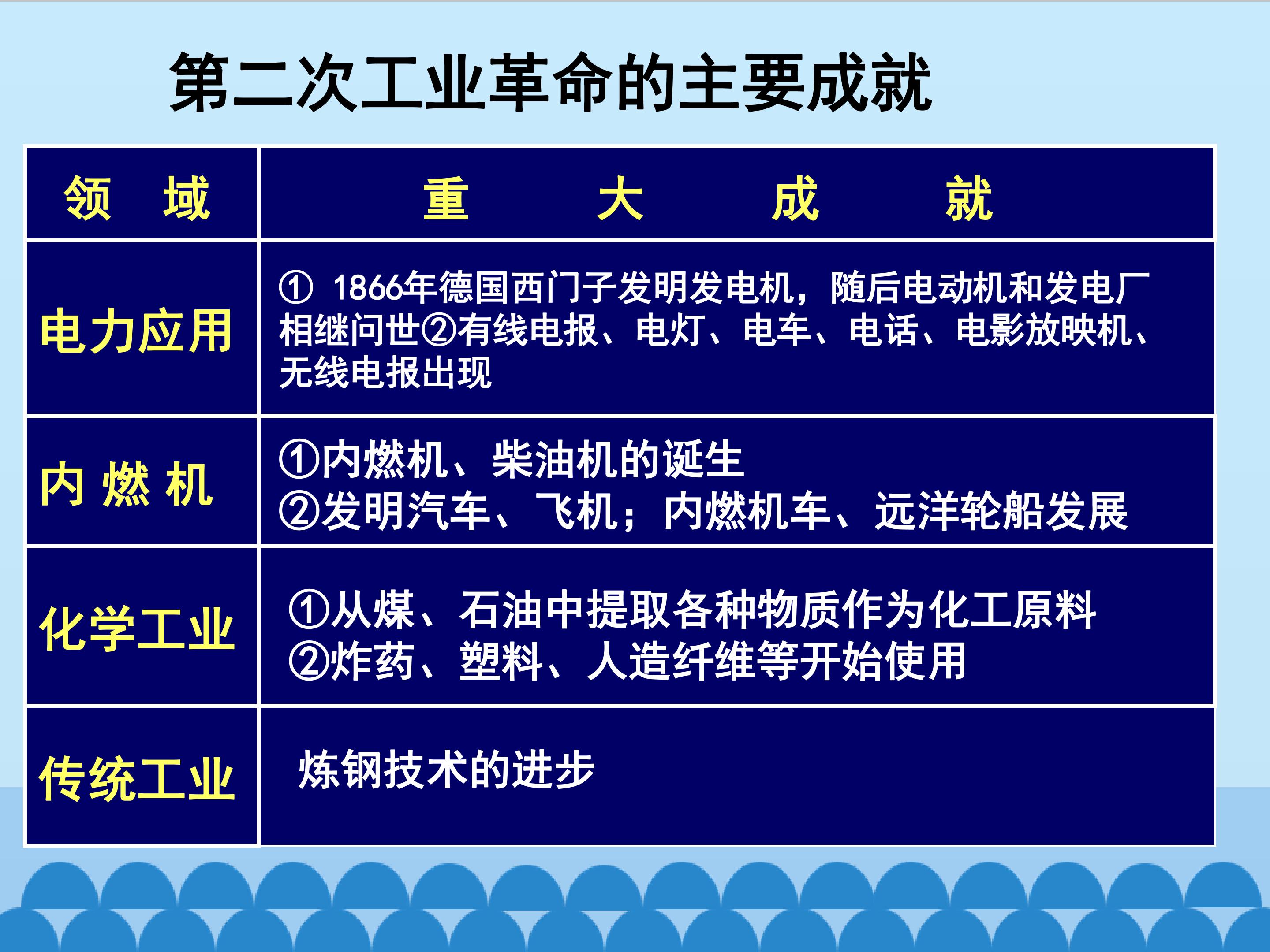 第二次工业革命的主要成就

| 领 域 | 重 大 成 就 |
|---|---|
| 电力应用 | ① 1866年德国西门子发明发电机，随后电动机和发电厂相继问世②有线电报、电灯、电车、电话、电影放映机、无线电报出现 |
| 内 燃 机 | ①内燃机、柴油机的诞生 ②发明汽车、飞机；内燃机车、远洋轮船发展 |
| 化学工业 | ①从煤、石油中提取各种物质作为化工原料 ②炸药、塑料、人造纤维等开始使用 |
| 传统工业 | 炼钢技术的进步 |